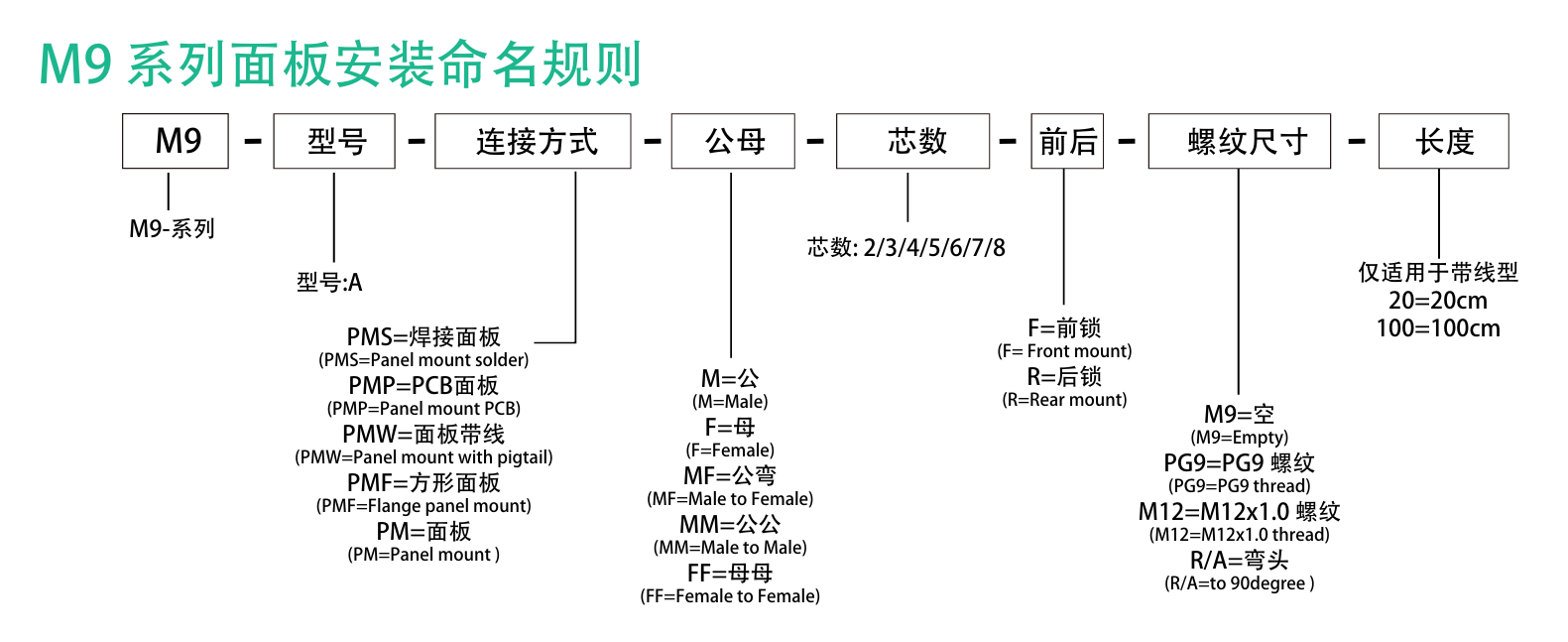 M9 系列面板安装命名规则

M9 - 型号 - 连接方式 - 公母 - 芯数 - 前后 - 螺纹尺寸 - 长度

M9-系列

型号:A

PMS=焊接面板
(PMS=Panel mount solder)
PMP=PCB面板
(PMP=Panel mount PCB)
PMW=面板带线
(PMW=Panel mount with pigtail)
PMF=方形面板
(PMF=Flange panel mount)
PM=面板
(PM=Panel mount )

M=公
(M=Male)
F=母
(F=Female)
MF=公弯
(MF=Male to Female)
MM=公公
(MM=Male to Male)
FF=母母
(FF=Female to Female)

芯数: 2/3/4/5/6/7/8

F=前锁
(F= Front mount)
R=后锁
(R=Rear mount)

M9=空
(M9=Empty)
PG9=PG9 螺纹
(PG9=PG9 thread)
M12=M12x1.0 螺纹
(M12=M12x1.0 thread)
R/A=弯头
(R/A=to 90degree )

仅适用于带线型
20=20cm
100=100cm